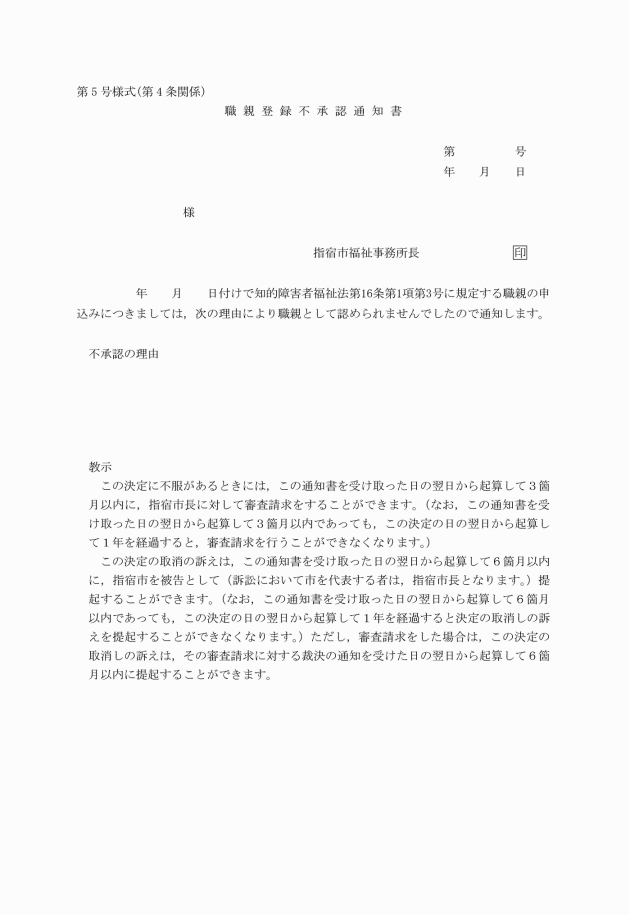 第５号様式(第４条関係)

職 親 登 録 不 承 認 通 知 書

第　　　号
年　月　日

様

指宿市福祉事務所長　　　　印

年　　月　　日付けで知的障害者福祉法第16条第1項第3号に規定する職親の申込みにつきましては，次の理由により職親として認められませんでしたので通知します。

不承認の理由

教示
この決定に不服があるときには，この通知書を受け取った日の翌日から起算して３箇月以内に，指宿市長に対して審査請求をすることができます。(なお，この通知書を受け取った日の翌日から起算して３箇月以内であっても，この決定の日の翌日から起算して１年を経過すると，審査請求を行うことができなくなります。)
この決定の取消の訴えは，この通知書を受け取った日の翌日から起算して６箇月以内に，指宿市を被告として(訴訟において市を代表する者は，指宿市長となります。)提起することができます。(なお，この通知書を受け取った日の翌日から起算して６箇月以内であっても，この決定の日の翌日から起算して１年を経過すると決定の取消しの訴えを提起することができなくなります。)ただし，審査請求をした場合は，この決定の取消しの訴えは，その審査請求に対する裁決の通知を受けた日の翌日から起算して６箇月以内に提起することができます。